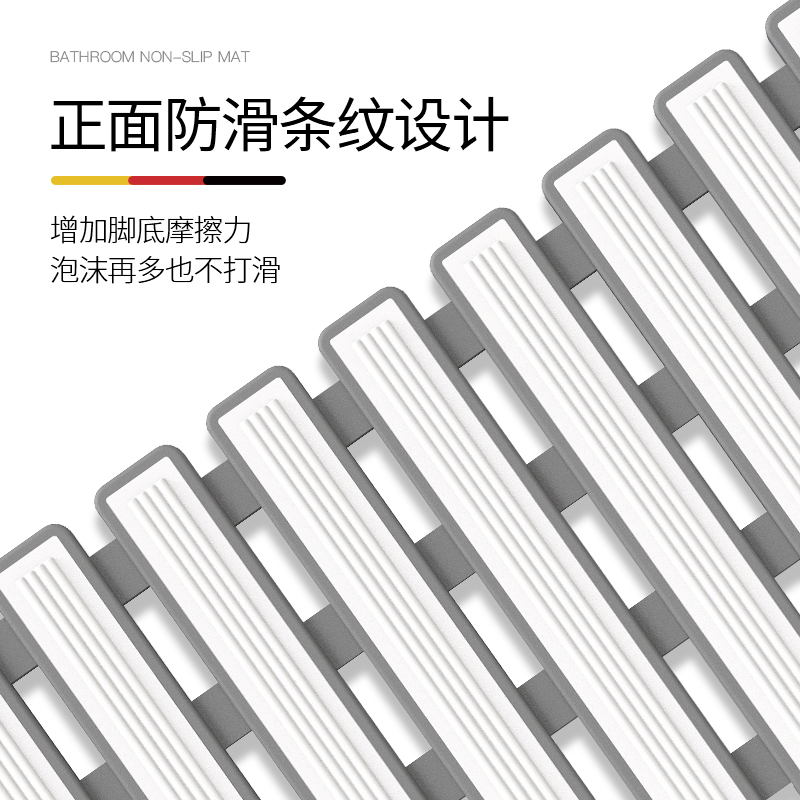 BATHROOM NON-SLIP MAT

正面防滑条纹设计

增加脚底摩擦力
泡沫再多也不打滑